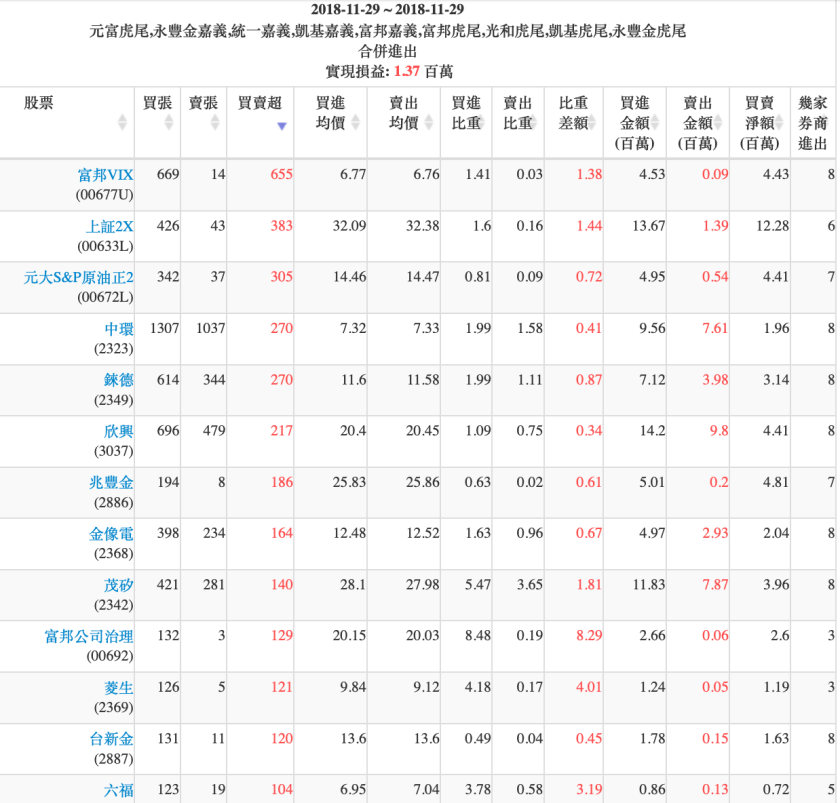 2018-11-29 ~ 2018-11-29
元富虎尾,永豐金嘉義,統一嘉義,凱基嘉義,富邦嘉義,富邦虎尾,光和虎尾,凱基虎尾,永豐金虎尾
合併進出
實現損益: 1.37 百萬

| 股票 | 買張 | 賣張 | 買賣超 | 買進均價 | 賣出均價 | 買進比重 | 賣出比重 | 比重差額 | 買進金額(百萬) | 賣出金額(百萬) | 買賣淨額(百萬) | 幾家券商進出 |
|---|---|---|---|---|---|---|---|---|---|---|---|---|
| 富邦VIX (00677U) | 669 | 14 | 655 | 6.77 | 6.76 | 1.41 | 0.03 | 1.38 | 4.53 | 0.09 | 4.43 | 8 |
| 上証2X (00633L) | 426 | 43 | 383 | 32.09 | 32.38 | 1.6 | 0.16 | 1.44 | 13.67 | 1.39 | 12.28 | 6 |
| 元大S&P原油正2 (00672L) | 342 | 37 | 305 | 14.46 | 14.47 | 0.81 | 0.09 | 0.72 | 4.95 | 0.54 | 4.41 | 7 |
| 中環 (2323) | 1307 | 1037 | 270 | 7.32 | 7.33 | 1.99 | 1.58 | 0.41 | 9.56 | 7.61 | 1.96 | 8 |
| 錸德 (2349) | 614 | 344 | 270 | 11.6 | 11.58 | 1.99 | 1.11 | 0.87 | 7.12 | 3.98 | 3.14 | 8 |
| 欣興 (3037) | 696 | 479 | 217 | 20.4 | 20.45 | 1.09 | 0.75 | 0.34 | 14.2 | 9.8 | 4.41 | 8 |
| 兆豐金 (2886) | 194 | 8 | 186 | 25.83 | 25.86 | 0.63 | 0.02 | 0.61 | 5.01 | 0.2 | 4.81 | 7 |
| 金像電 (2368) | 398 | 234 | 164 | 12.48 | 12.52 | 1.63 | 0.96 | 0.67 | 4.97 | 2.93 | 2.04 | 8 |
| 茂矽 (2342) | 421 | 281 | 140 | 28.1 | 27.98 | 5.47 | 3.65 | 1.81 | 11.83 | 7.87 | 3.96 | 8 |
| 富邦公司治理 (00692) | 132 | 3 | 129 | 20.15 | 20.03 | 8.48 | 0.19 | 8.29 | 2.66 | 0.06 | 2.6 | 3 |
| 菱生 (2369) | 126 | 5 | 121 | 9.84 | 9.12 | 4.18 | 0.17 | 4.01 | 1.24 | 0.05 | 1.19 | 3 |
| 台新金 (2887) | 131 | 11 | 120 | 13.6 | 13.6 | 0.49 | 0.04 | 0.45 | 1.78 | 0.15 | 1.63 | 8 |
| 六福 | 123 | 19 | 104 | 6.95 | 7.04 | 3.78 | 0.58 | 3.19 | 0.86 | 0.13 | 0.72 | 5 |